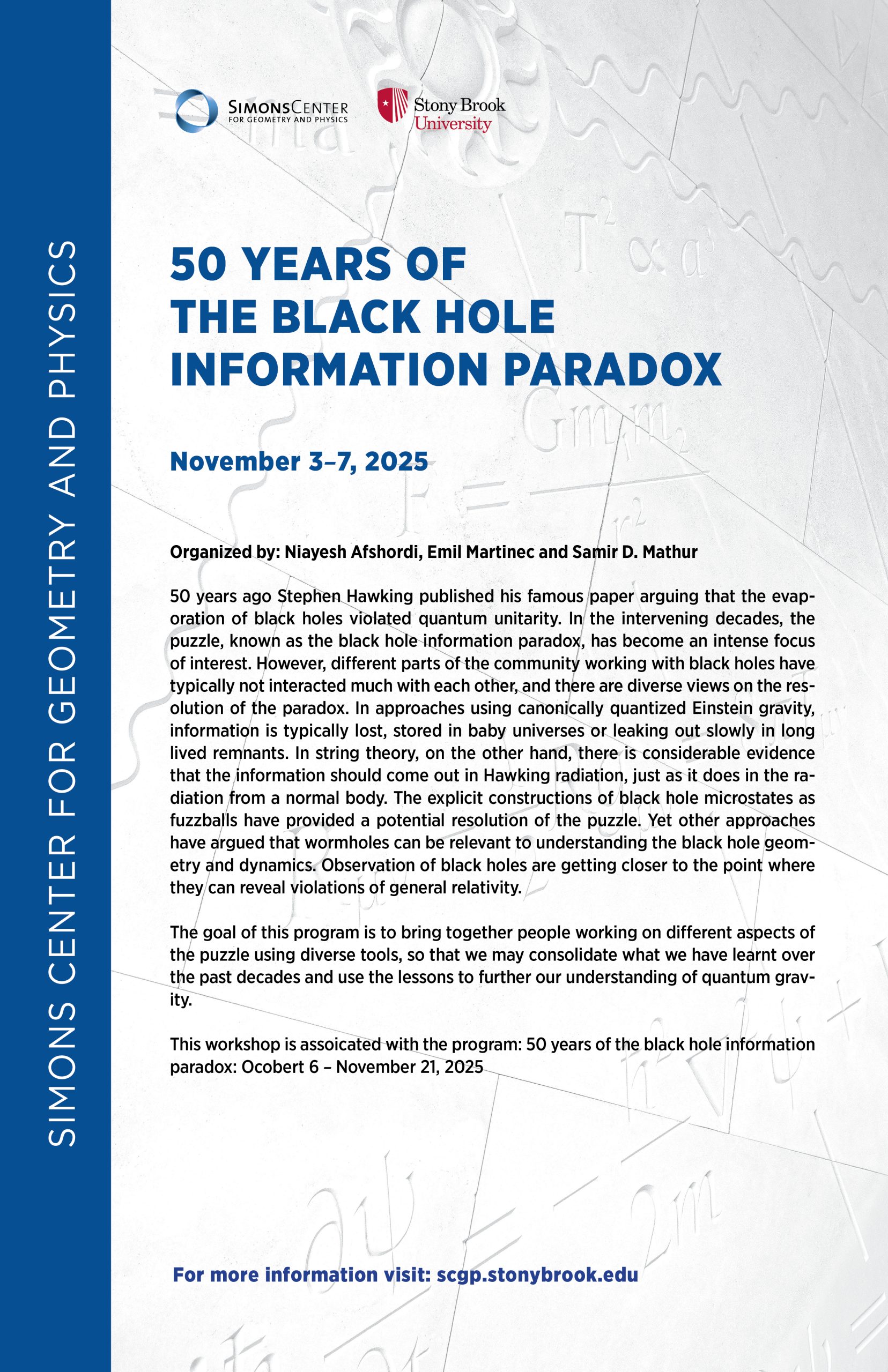 SIMONS CENTER FOR GEOMETRY AND PHYSICS

SIMONS CENTER FOR GEOMETRY AND PHYSICS

Stony Brook University

50 YEARS OF THE BLACK HOLE INFORMATION PARADOX

November 3–7, 2025

Organized by: Niayesh Afshordi, Emil Martinec and Samir D. Mathur

50 years ago Stephen Hawking published his famous paper arguing that the evaporation of black holes violated quantum unitarity. In the intervening decades, the puzzle, known as the black hole information paradox, has become an intense focus of interest. However, different parts of the community working with black holes have typically not interacted much with each other, and there are diverse views on the resolution of the paradox. In approaches using canonically quantized Einstein gravity, information is typically lost, stored in baby universes or leaking out slowly in long lived remnants. In string theory, on the other hand, there is considerable evidence that the information should come out in Hawking radiation, just as it does in the radiation from a normal body. The explicit constructions of black hole microstates as fuzzballs have provided a potential resolution of the puzzle. Yet other approaches have argued that wormholes can be relevant to understanding the black hole geometry and dynamics. Observation of black holes are getting closer to the point where they can reveal violations of general relativity.

The goal of this program is to bring together people working on different aspects of the puzzle using diverse tools, so that we may consolidate what we have learnt over the past decades and use the lessons to further our understanding of quantum gravity.

This workshop is assoicated with the program: 50 years of the black hole information paradox: Ocobert 6 – November 21, 2025

For more information visit: scgp.stonybrook.edu